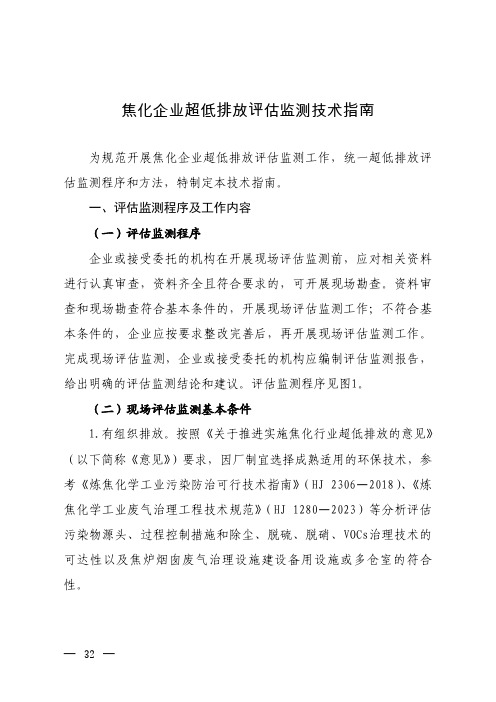 焦化企业超低排放评估监测技术指南

为规范开展焦化企业超低排放评估监测工作，统一超低排放评估监测程序和方法，特制定本技术指南。

一、评估监测程序及工作内容

（一）评估监测程序

企业或接受委托的机构在开展现场评估监测前，应对相关资料进行认真审查，资料齐全且符合要求的，可开展现场勘查。资料审查和现场勘查符合基本条件的，开展现场评估监测工作；不符合基本条件的，企业应按要求整改完善后，再开展现场评估监测工作。完成现场评估监测，企业或接受委托的机构应编制评估监测报告，给出明确的评估监测结论和建议。评估监测程序见图1。

（二）现场评估监测基本条件

1.有组织排放。按照《关于推进实施焦化行业超低排放的意见》（以下简称《意见》）要求，因厂制宜选择成熟适用的环保技术，参考《炼焦化学工业污染防治可行技术指南》（HJ 2306—2018）、《炼焦化学工业废气治理工程技术规范》（HJ 1280—2023）等分析评估污染物源头、过程控制措施和除尘、脱硫、脱硝、VOCs治理技术的可达性以及焦炉烟囱废气治理设施建设备用设施或多仓室的符合性。

— 32 —